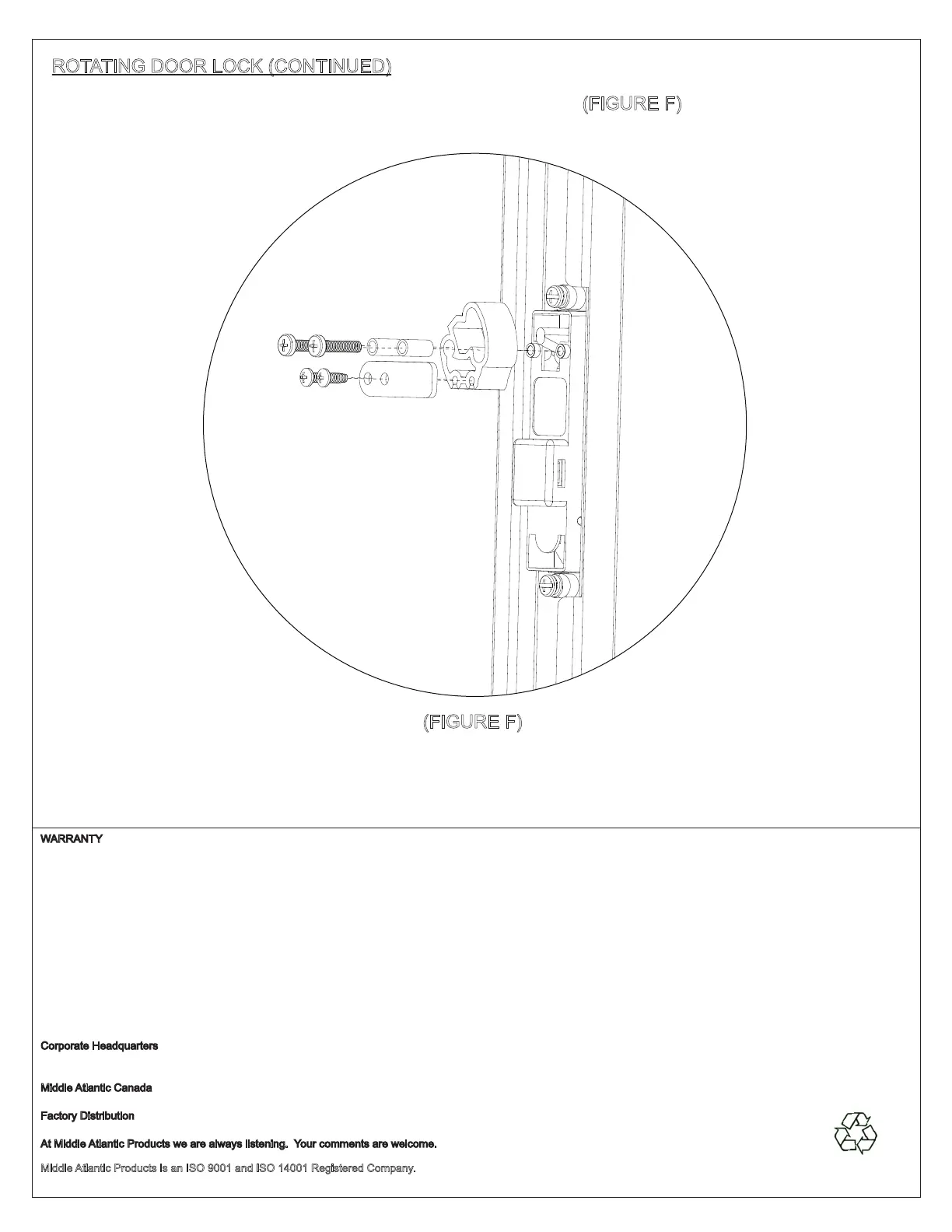 ROTATING DOOR LOCK (CONTINUED)

(FIGURE F)

(FIGURE F)

WARRANTY

Corporate Headquarters

Middle Atlantic Canada

Factory Distribution

At Middle Atlantic Products we are always listening. Your comments are welcome.

Middle Atlantic Products is an ISO 9001 and ISO 14001 Registered Company.